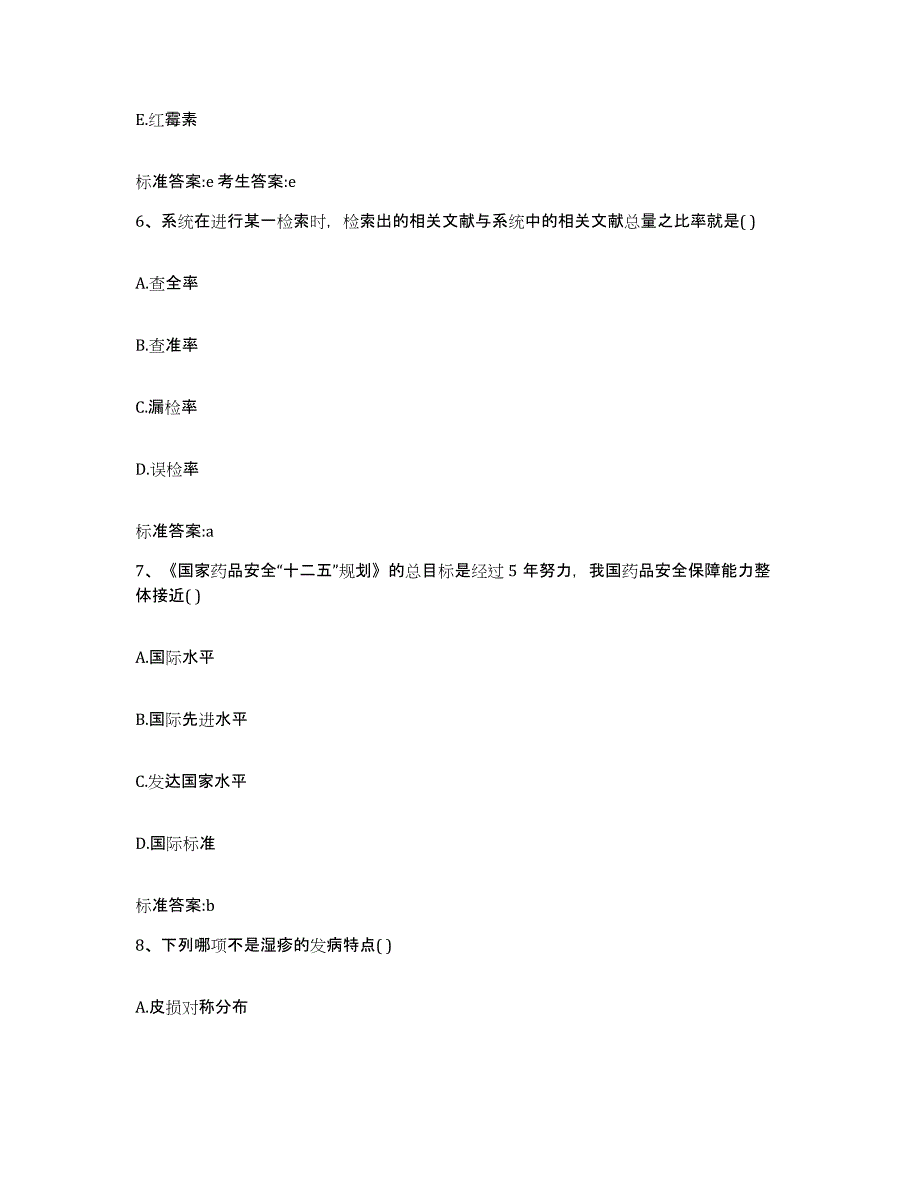 E.红霉素

标准答案:e 考生答案:e

6、系统在进行某一检索时，检索出的相关文献与系统中的相关文献总量之比率就是( )

A.查全率

B.查准率

C.漏检率

D.误检率

标准答案:a

7、《国家药品安全“十二五”规划》的总目标是经过 5 年努力，我国药品安全保障能力整体接近( )

A.国际水平

B.国际先进水平

C.发达国家水平

D.国际标准

标准答案:b

8、下列哪项不是湿疹的发病特点( )

A.皮损对称分布